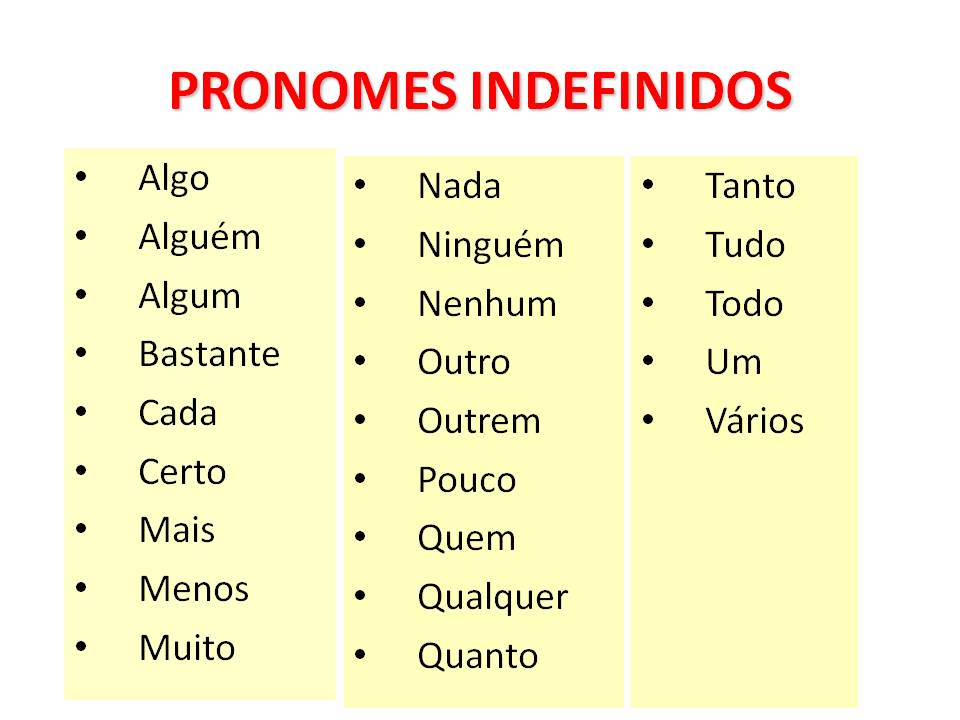 PRONOMES INDEFINIDOS

• Algo
• Alguém
• Algum
• Bastante
• Cada
• Certo
• Mais
• Menos
• Muito

• Nada
• Ninguém
• Nenhum
• Outro
• Outrem
• Pouco
• Quem
• Qualquer
• Quanto

• Tanto
• Tudo
• Todo
• Um
• Vários